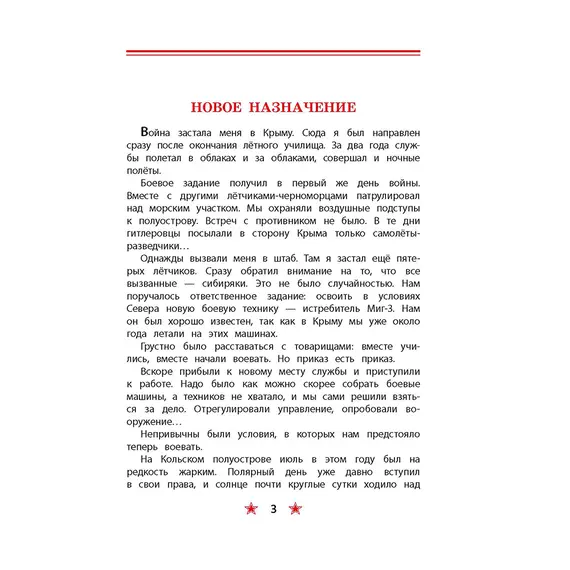 НОВОЕ НАЗНАЧЕНИЕ

Война застала меня в Крыму. Сюда я был направлен сразу после окончания лётного училища. За два года службы полетал в облаках и за облаками, совершал и ночные полёты.

Боевое задание получил в первый же день войны. Вместе с другими лётчиками-черноморцами патрулировал над морским участком. Мы охраняли воздушные подступы к полуострову. Встреч с противником не было. В те дни гитлеровцы посылали в сторону Крыма только самолёты-разведчики…

Однажды вызвали меня в штаб. Там я застал ещё пятерых лётчиков. Сразу обратил внимание на то, что все вызванные — сибиряки. Это не было случайностью. Нам поручалось ответственное задание: освоить в условиях Севера новую боевую технику — истребитель Миг-3. Нам он был хорошо известен, так как в Крыму мы уже около года летали на этих машинах.

Грустно было расставаться с товарищами: вместе учились, вместе начали воевать. Но приказ есть приказ.

Вскоре прибыли к новому месту службы и приступили к работе. Надо было как можно скорее собрать боевые машины, а техников не хватало, и мы сами решили взяться за дело. Отрегулировали управление, опробовали вооружение…

Непривычны были условия, в которых нам предстояло теперь воевать.

На Кольском полуострове июль в этом году был на редкость жарким. Полярный день уже давно вступил в свои права, и солнце почти круглые сутки ходило над

3